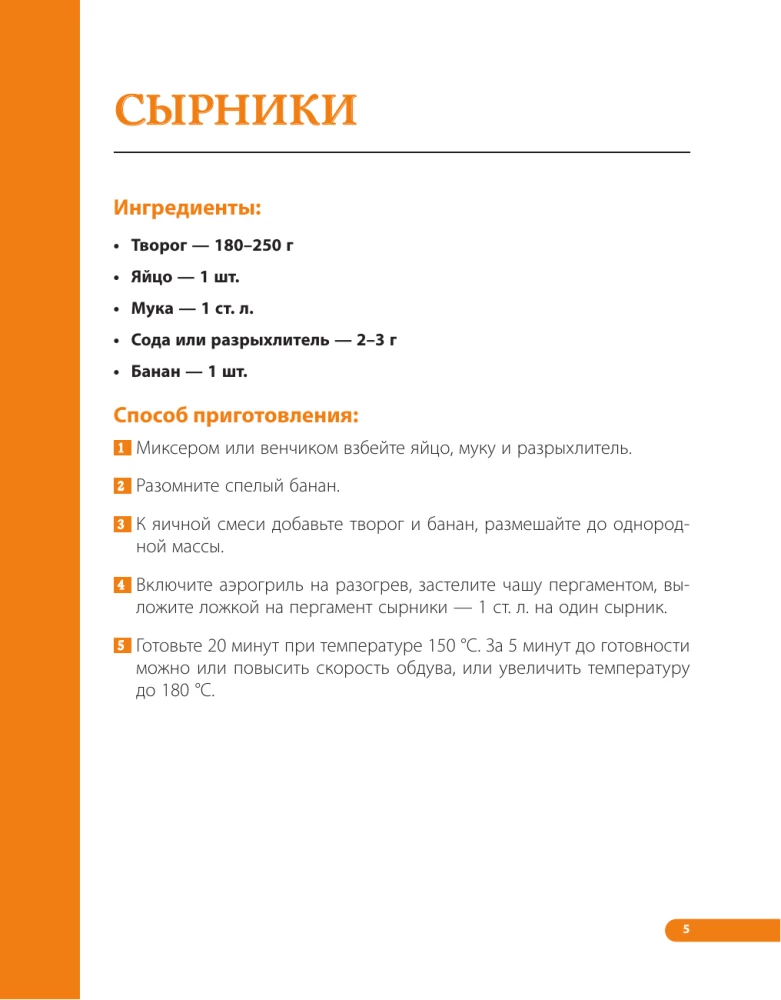 СЫРНИКИ

Ингредиенты:

• Творог — 180–250 г
• Яйцо — 1 шт.
• Мука — 1 ст. л.
• Сода или разрыхлитель — 2–3 г
• Банан — 1 шт.

Способ приготовления:

1 Миксером или венчиком взбейте яйцо, муку и разрыхлитель.

2 Разомните спелый банан.

3 К яичной смеси добавьте творог и банан, размешайте до однородной массы.

4 Включите аэрогриль на разогрев, застелите чашу пергаментом, выложите ложкой на пергамент сырники — 1 ст. л. на один сырник.

5 Готовьте 20 минут при температуре 150 °С. За 5 минут до готовности можно или повысить скорость обдува, или увеличить температуру до 180 °С.

5